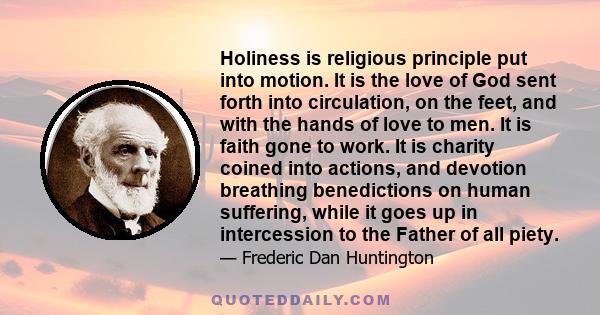 Holiness is religious principle put into motion. It is the love of God sent forth into circulation, on the feet, and with the hands of love to men. It is faith gone to work. It is charity coined into actions, and devotion breathing benedictions on human suffering, while it goes up in intercession to the Father of all piety.
— Frederic Dan Huntington

QUOTEDDAILY.COM